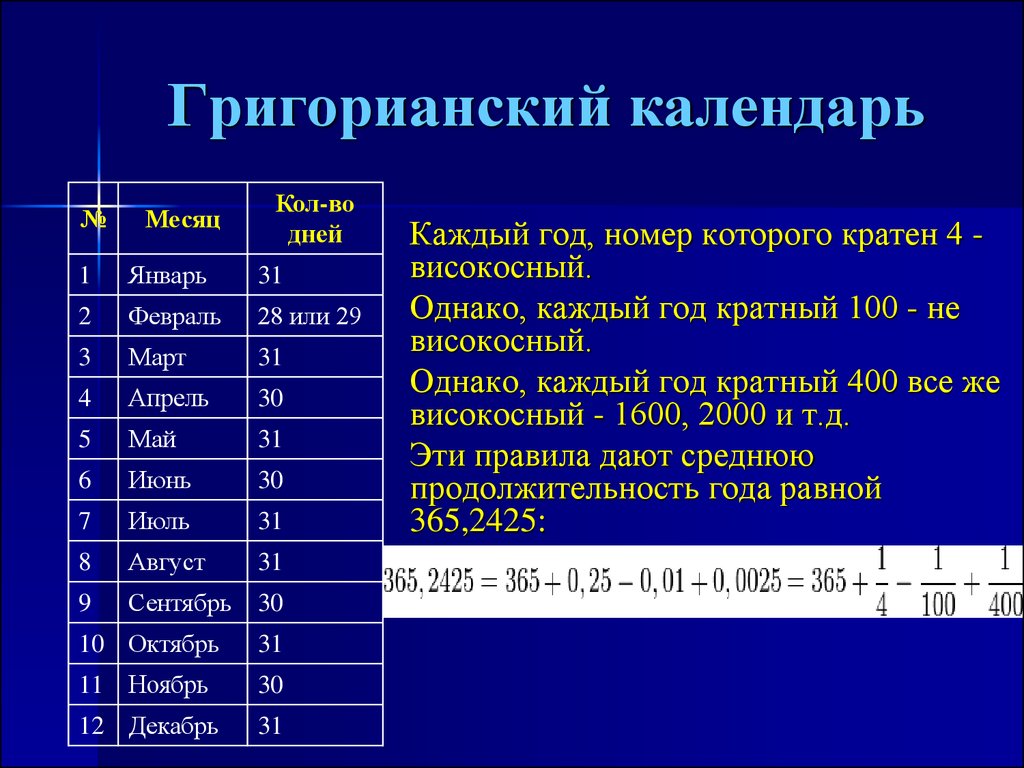 Григорианский календарь

| № | Месяц | Кол-во дней |
|---|---|---|
| 1 | Январь | 31 |
| 2 | Февраль | 28 или 29 |
| 3 | Март | 31 |
| 4 | Апрель | 30 |
| 5 | Май | 31 |
| 6 | Июнь | 30 |
| 7 | Июль | 31 |
| 8 | Август | 31 |
| 9 | Сентябрь | 30 |
| 10 | Октябрь | 31 |
| 11 | Ноябрь | 30 |
| 12 | Декабрь | 31 |

Каждый год, номер которого кратен 4 - високосный.

Однако, каждый год кратный 100 - не високосный.

Однако, каждый год кратный 400 все же високосный - 1600, 2000 и т.д.

Эти правила дают среднюю продолжительность года равной 365,2425:

$365,2425 = 365 + 0,25 - 0,01 + 0,0025 = 365 + \frac{1}{4} - \frac{1}{100} + \frac{1}{400}$